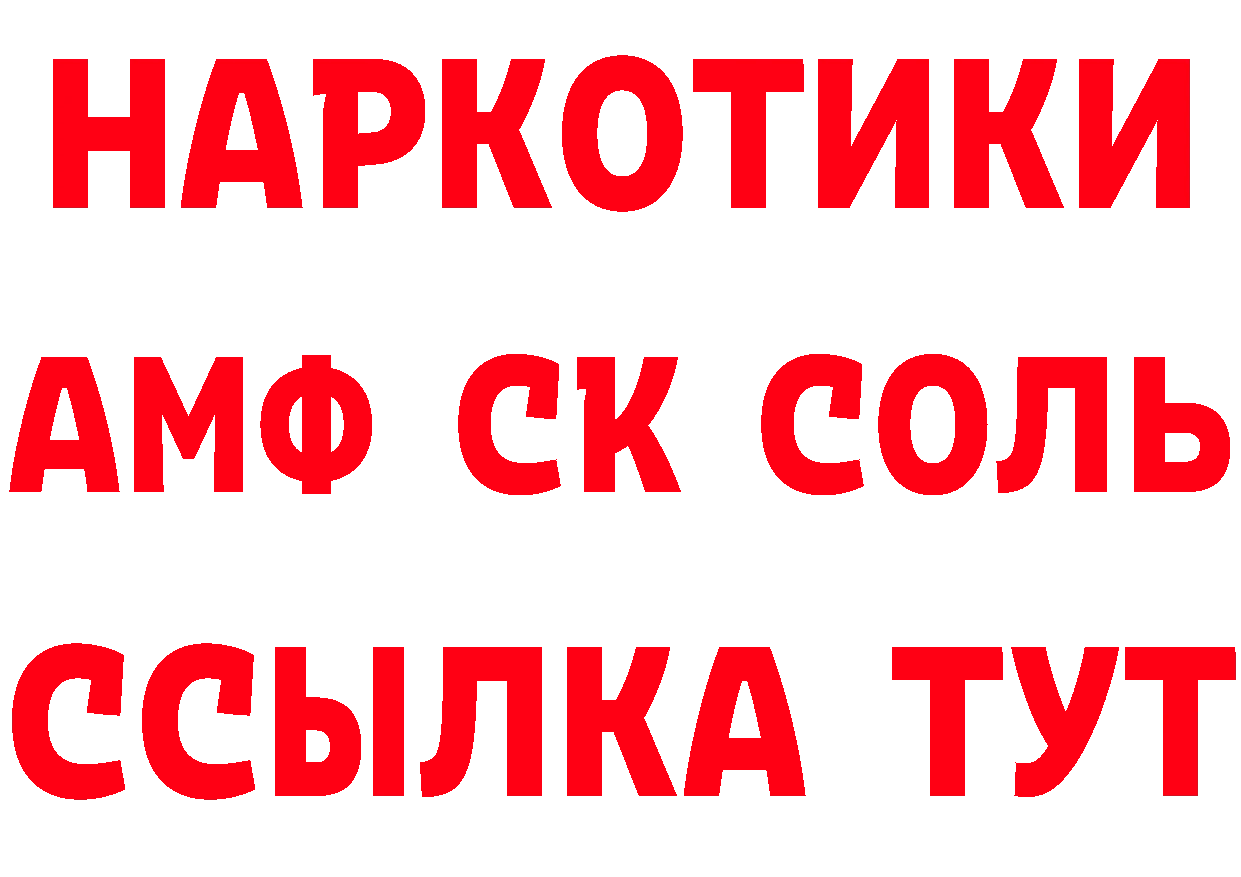 НАРКОТИКИ

АМФ СК СОЛЬ

ССЫЛКА ТУТ